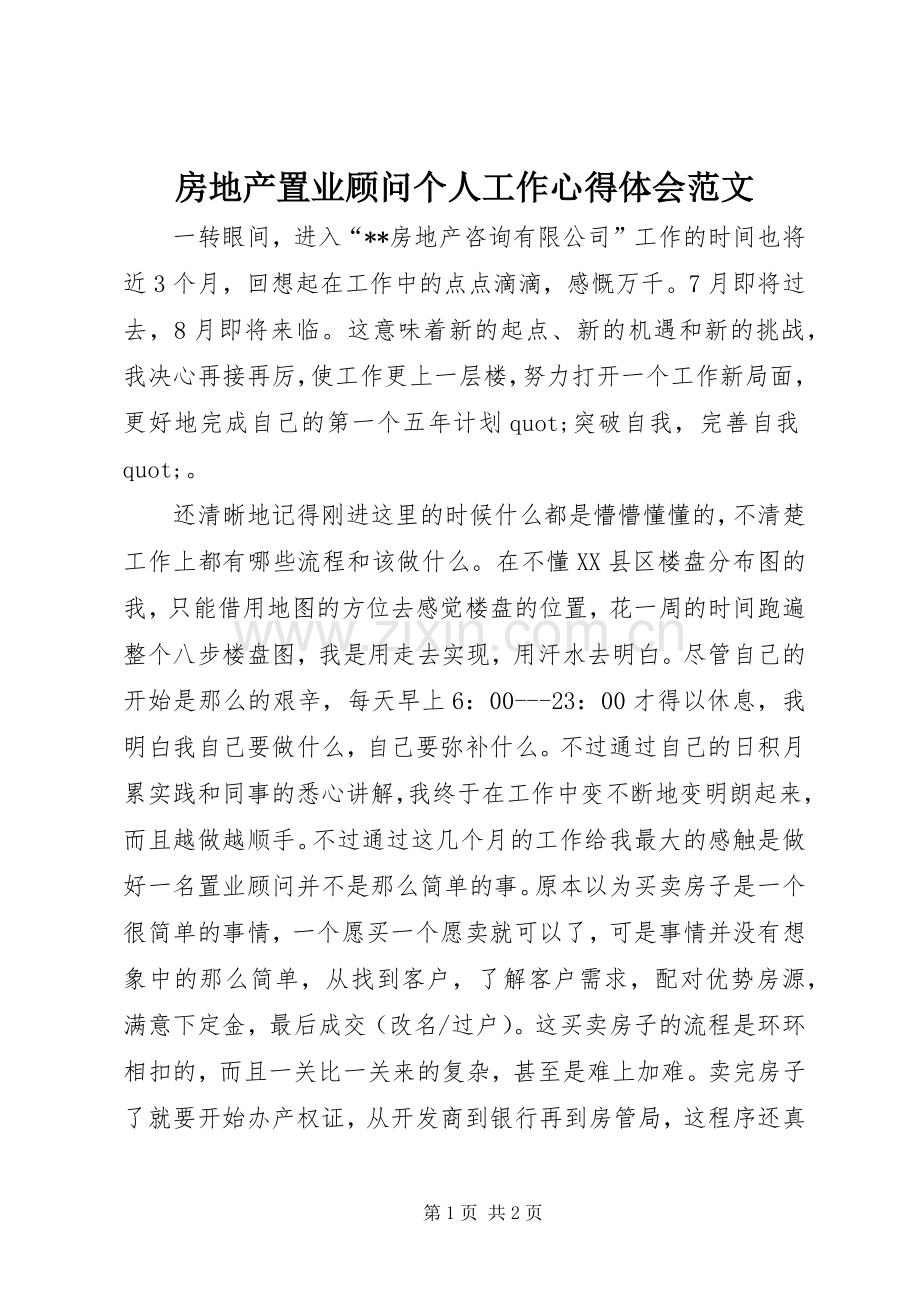 房地产置业顾问个人工作心得体会范文

一转眼间，进入“**房地产咨询有限公司”工作的时间也将近3个月，回想起在工作中的点点滴滴，感慨万千。7月即将过去，8月即将来临。这意味着新的起点、新的机遇和新的挑战，我决心再接再厉，使工作更上一层楼，努力打开一个工作新局面，更好地完成自己的第一个五年计划quot;突破自我，完善自我quot;。

还清晰地记得刚进这里的时候什么都是懵懵懂懂的，不清楚工作上都有哪些流程和该做什么。在不懂XX县区楼盘分布图的我，只能借用地图的方位去感觉楼盘的位置，花一周的时间跑遍整个八步楼盘图，我是用走去实现，用汗水去明白。尽管自己的开始是那么的艰辛，每天早上6：00---23：00才得以休息，我明白我自己要做什么，自己要弥补什么。不过通过自己的日积月累实践和同事的悉心讲解，我终于在工作中变不断地变明朗起来，而且越做越顺手。不过通过这几个月的工作给我最大的感触是做好一名置业顾问并不是那么简单的事。原本以为买卖房子是一个很简单的事情，一个愿买一个愿卖就可以了，可是事情并没有想象中的那么简单，从找到客户，了解客户需求，配对优势房源，满意下定金，最后成交（改名/过户）。这买卖房子的流程是环环相扣的，而且一关比一关来的复杂，甚至是难上加难。卖完房子了就要开始办产权证，从开发商到银行再到房管局，这程序还真

第1页 共2页

www.zixin.com.cn